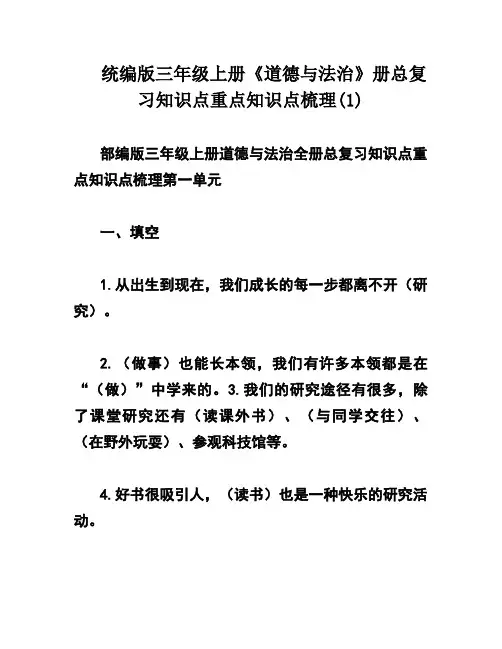 统编版三年级上册《道德与法治》册总复习知识点重点知识点梳理(1)

部编版三年级上册道德与法治全册总复习知识点重点知识点梳理第一单元

一、填空

1.从出生到现在，我们成长的每一步都离不开（研究）。

2.（做事）也能长本领，我们有许多本领都是在“（做）”中学来的。3.我们的研究途径有很多，除了课堂研究还有（读课外书）、（与同学交往）、（在野外玩耍）、参观科技馆等。

4.好书很吸引人，（读书）也是一种快乐的研究活动。